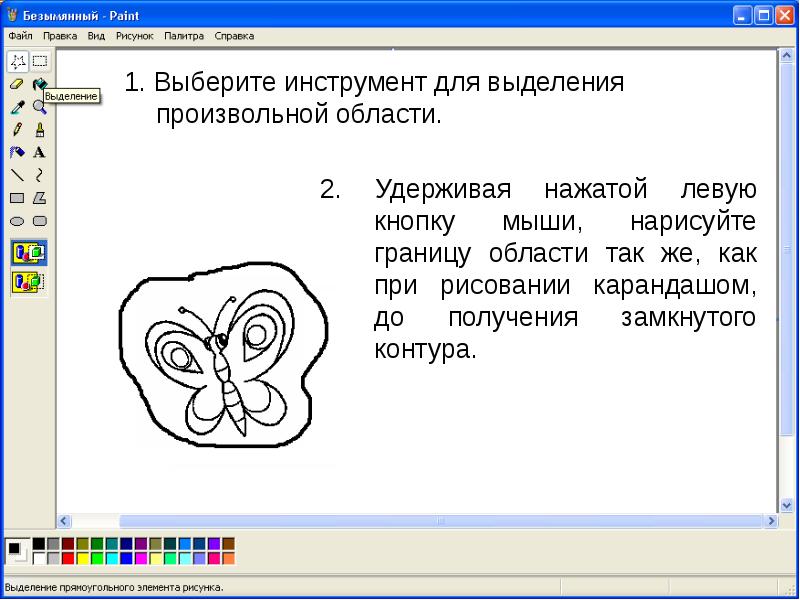 Безымянный - Paint

Файл Правка Вид Рисунок Палитра Справка

Выделение

1. Выберите инструмент для выделения произвольной области.

2. Удерживая нажатой левую кнопку мыши, нарисуйте границу области так же, как при рисовании карандашом, до получения замкнутого контура.

Выделение прямоугольного элемента рисунка.